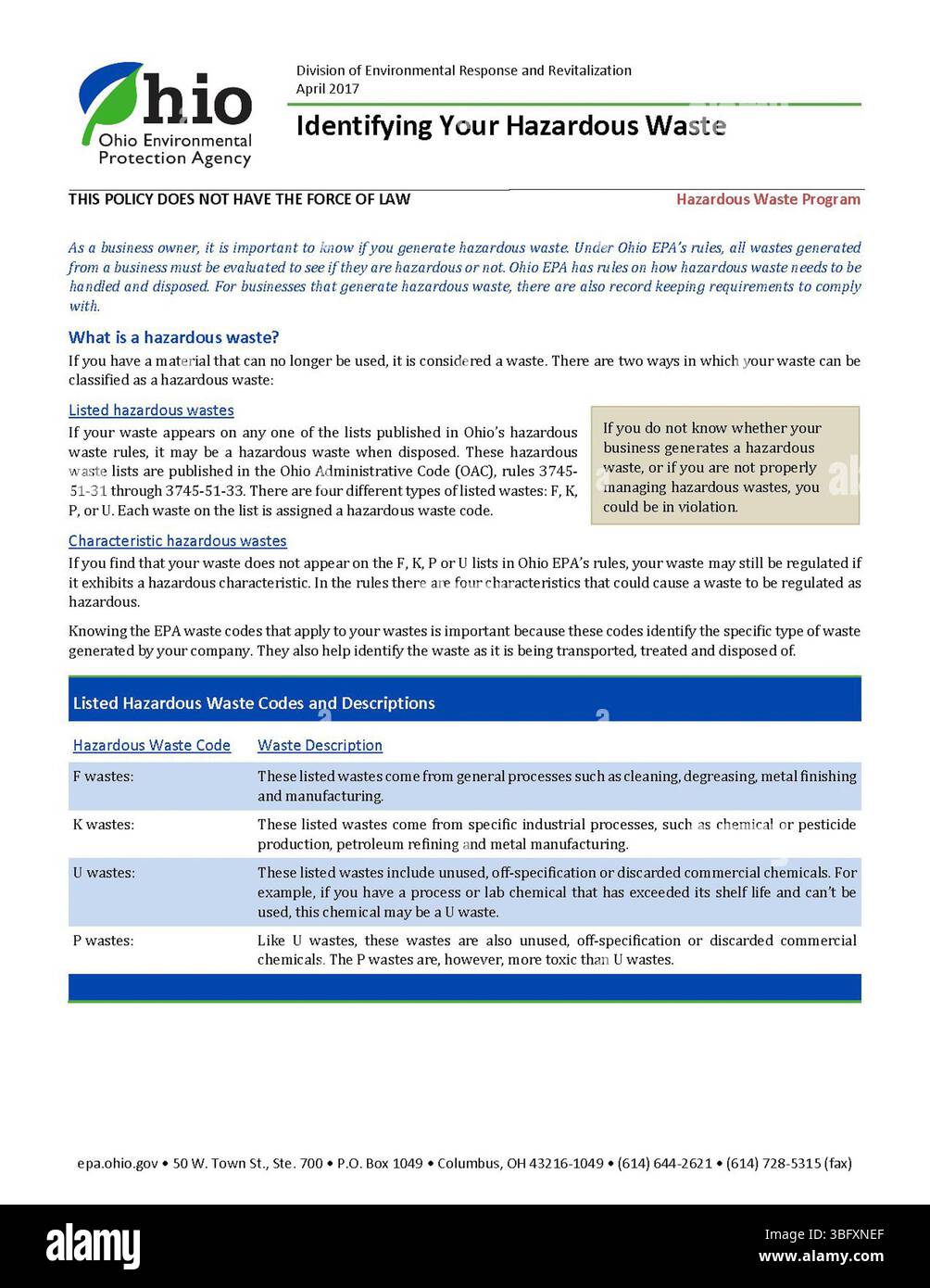 Ohio
Ohio Environmental Protection Agency

Division of Environmental Response and Revitalization
April 2017

Identifying Your Hazardous Waste

THIS POLICY DOES NOT HAVE THE FORCE OF LAW

Hazardous Waste Program

As a business owner, it is important to know if you generate hazardous waste. Under Ohio EPA's rules, all wastes generated from a business must be evaluated to see if they are hazardous or not. Ohio EPA has rules on how hazardous waste needs to be handled and disposed. For businesses that generate hazardous waste, there are also record keeping requirements to comply with.

What is a hazardous waste?

If you have a material that can no longer be used, it is considered a waste. There are two ways in which your waste can be classified as a hazardous waste:

Listed hazardous wastes

If your waste appears on any one of the lists published in Ohio's hazardous waste rules, it may be a hazardous waste when disposed. These hazardous waste lists are published in the Ohio Administrative Code (OAC), rules 3745-51-31 through 3745-51-33. There are four different types of listed wastes: F, K, P, or U. Each waste on the list is assigned a hazardous waste code.

If you do not know whether your business generates a hazardous waste, or if you are not properly managing hazardous wastes, you could be in violation.

Characteristic hazardous wastes

If you find that your waste does not appear on the F, K, P or U lists in Ohio EPA's rules, your waste may still be regulated if it exhibits a hazardous characteristic. In the rules there are four characteristics that could cause a waste to be regulated as hazardous.

Knowing the EPA waste codes that apply to your wastes is important because these codes identify the specific type of waste generated by your company. They also help identify the waste as it is being transported, treated and disposed of.

Listed Hazardous Waste Codes and Descriptions

| Hazardous Waste Code | Waste Description |
|---|---|
| F wastes: | These listed wastes come from general processes such as cleaning, degreasing, metal finishing and manufacturing. |
| K wastes: | These listed wastes come from specific industrial processes, such as chemical or pesticide production, petroleum refining and metal manufacturing. |
| U wastes: | These listed wastes include unused, off-specification or discarded commercial chemicals. For example, if you have a process or lab chemical that has exceeded its shelf life and can't be used, this chemical may be a U waste. |
| P wastes: | Like U wastes, these wastes are also unused, off-specification or discarded commercial chemicals. The P wastes are, however, more toxic than U wastes. |

epa.ohio.gov • 50 W. Town St., Ste. 700 • P.O. Box 1049 • Columbus, OH 43216-1049 • (614) 644-2621 • (614) 728-5315 (fax)

alamy
Image ID: 3BFXNEF
www.alamy.com